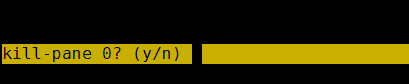 kill-pane 0? (y/n)